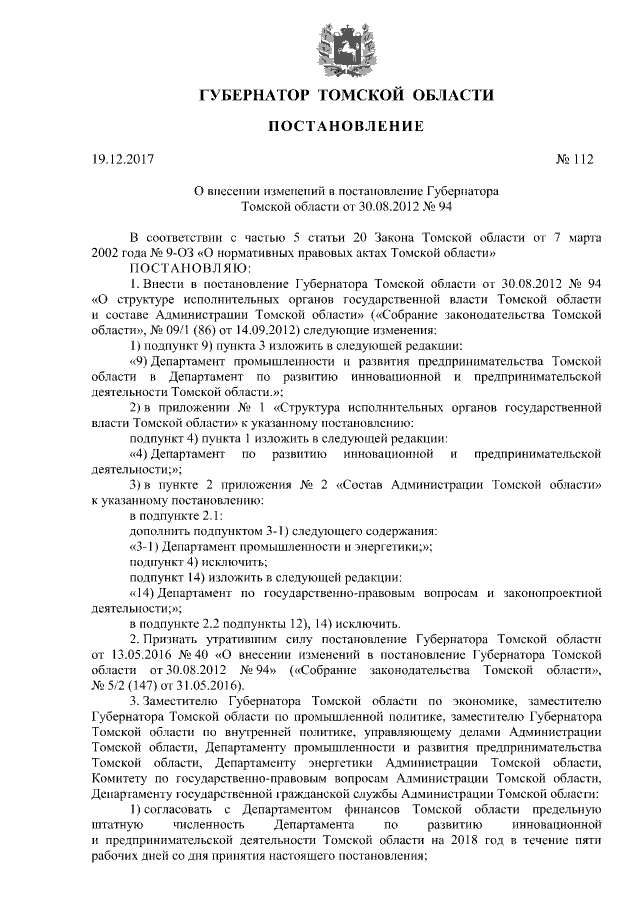 ГУБЕРНАТОР ТОМСКОЙ ОБЛАСТИ

ПОСТАНОВЛЕНИЕ

19.12.2017 № 112

О внесении изменений в постановление Губернатора Томской области от 30.08.2012 № 94

В соответствии с частью 5 статьи 20 Закона Томской области от 7 марта 2002 года № 9-ОЗ «О нормативных правовых актах Томской области»
ПОСТАНОВЛЯЮ:

1. Внести в постановление Губернатора Томской области от 30.08.2012 № 94 «О структуре исполнительных органов государственной власти Томской области и составе Администрации Томской области» («Собрание законодательства Томской области», № 09/1 (86) от 14.09.2012) следующие изменения:

1) подпункт 9) пункта 3 изложить в следующей редакции:

«9) Департамент промышленности и развития предпринимательства Томской области в Департамент по развитию инновационной и предпринимательской деятельности Томской области.»;

2) в приложении № 1 «Структура исполнительных органов государственной власти Томской области» к указанному постановлению:

подпункт 4) пункта 1 изложить в следующей редакции:

«4) Департамент по развитию инновационной и предпринимательской деятельности;»;

3) в пункте 2 приложения № 2 «Состав Администрации Томской области» к указанному постановлению:

в подпункте 2.1:

дополнить подпунктом 3-1) следующего содержания:

«3-1) Департамент промышленности и энергетики;»;

подпункт 4) исключить;

подпункт 14) изложить в следующей редакции:

«14) Департамент по государственно-правовым вопросам и законопроектной деятельности;»;

в подпункте 2.2 подпункты 12), 14) исключить.

2. Признать утратившим силу постановление Губернатора Томской области от 13.05.2016 № 40 «О внесении изменений в постановление Губернатора Томской области от 30.08.2012 № 94» («Собрание законодательства Томской области», № 5/2 (147) от 31.05.2016).

3. Заместителю Губернатора Томской области по экономике, заместителю Губернатора Томской области по промышленной политике, заместителю Губернатора Томской области по внутренней политике, управляющему делами Администрации Томской области, Департаменту промышленности и развития предпринимательства Томской области, Департаменту энергетики Администрации Томской области, Комитету по государственно-правовым вопросам Администрации Томской области, Департаменту государственной гражданской службы Администрации Томской области:

1) согласовать с Департаментом финансов Томской области предельную штатную численность Департамента по развитию инновационной и предпринимательской деятельности Томской области на 2018 год в течение пяти рабочих дней со дня принятия настоящего постановления;